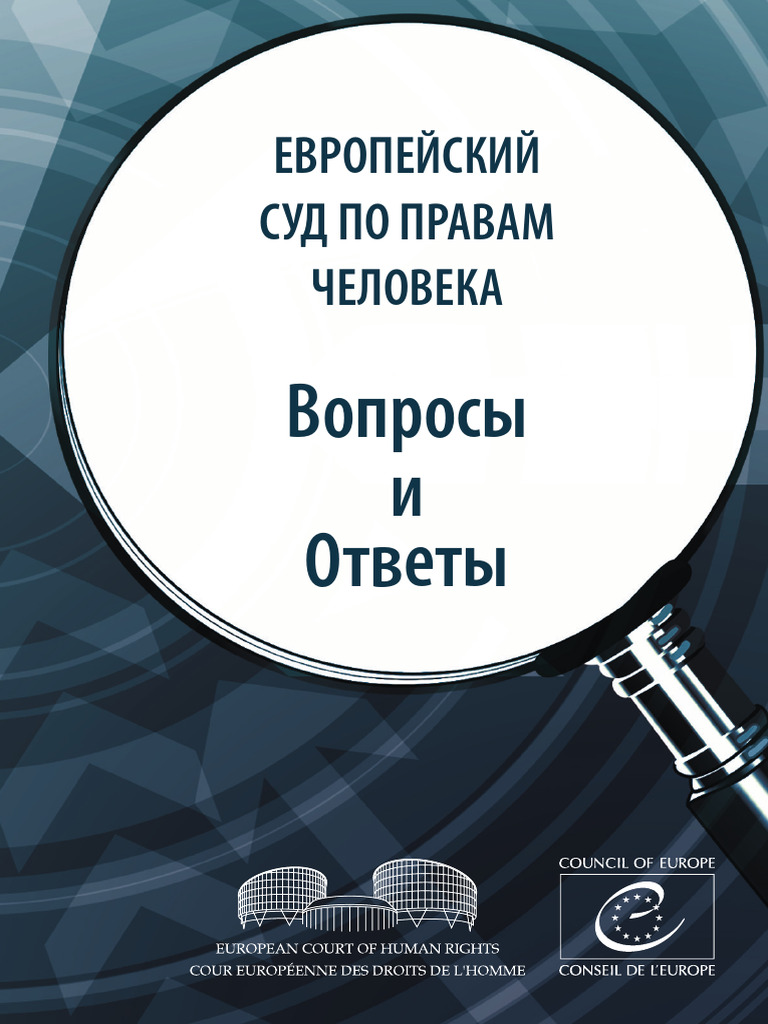 ЕВРОПЕЙСКИЙ
СУД ПО ПРАВАМ
ЧЕЛОВЕКА

Вопросы
и
Ответы

EUROPEAN COURT OF HUMAN RIGHTS
COUR EUROPÉENNE DES DROITS DE L'HOMME

COUNCIL OF EUROPE
CONSEIL DE L'EUROPE